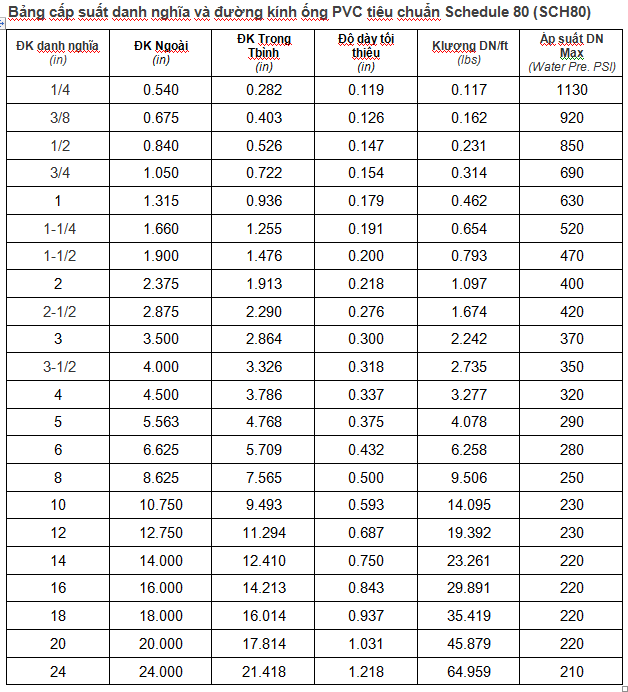 Bảng cấp suất danh nghĩa và đường kính ống PVC tiêu chuẩn Schedule 80 (SCH80)

| ĐK danh nghĩa (in) | ĐK Ngoài (in) | ĐK Trong Tbình (in) | Độ dày tối thiệu (in) | Klượng DN/ft (lbs) | Áp suất DN Max (Water Pre. PSI) |
|---|---|---|---|---|---|
| 1/4 | 0.540 | 0.282 | 0.119 | 0.117 | 1130 |
| 3/8 | 0.675 | 0.403 | 0.126 | 0.162 | 920 |
| 1/2 | 0.840 | 0.526 | 0.147 | 0.231 | 850 |
| 3/4 | 1.050 | 0.722 | 0.154 | 0.314 | 690 |
| 1 | 1.315 | 0.936 | 0.179 | 0.462 | 630 |
| 1-1/4 | 1.660 | 1.255 | 0.191 | 0.654 | 520 |
| 1-1/2 | 1.900 | 1.476 | 0.200 | 0.793 | 470 |
| 2 | 2.375 | 1.913 | 0.218 | 1.097 | 400 |
| 2-1/2 | 2.875 | 2.290 | 0.276 | 1.674 | 420 |
| 3 | 3.500 | 2.864 | 0.300 | 2.242 | 370 |
| 3-1/2 | 4.000 | 3.326 | 0.318 | 2.735 | 350 |
| 4 | 4.500 | 3.786 | 0.337 | 3.277 | 320 |
| 5 | 5.563 | 4.768 | 0.375 | 4.078 | 290 |
| 6 | 6.625 | 5.709 | 0.432 | 6.258 | 280 |
| 8 | 8.625 | 7.565 | 0.500 | 9.506 | 250 |
| 10 | 10.750 | 9.493 | 0.593 | 14.095 | 230 |
| 12 | 12.750 | 11.294 | 0.687 | 19.392 | 230 |
| 14 | 14.000 | 12.410 | 0.750 | 23.261 | 220 |
| 16 | 16.000 | 14.213 | 0.843 | 29.891 | 220 |
| 18 | 18.000 | 16.014 | 0.937 | 35.419 | 220 |
| 20 | 20.000 | 17.814 | 1.031 | 45.879 | 220 |
| 24 | 24.000 | 21.418 | 1.218 | 64.959 | 210 |